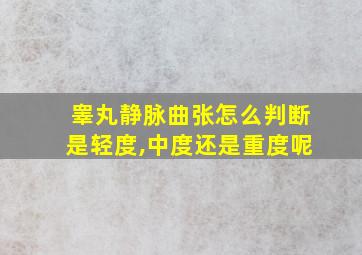 睾丸静脉曲张怎么判断是轻度,中度还是重度呢